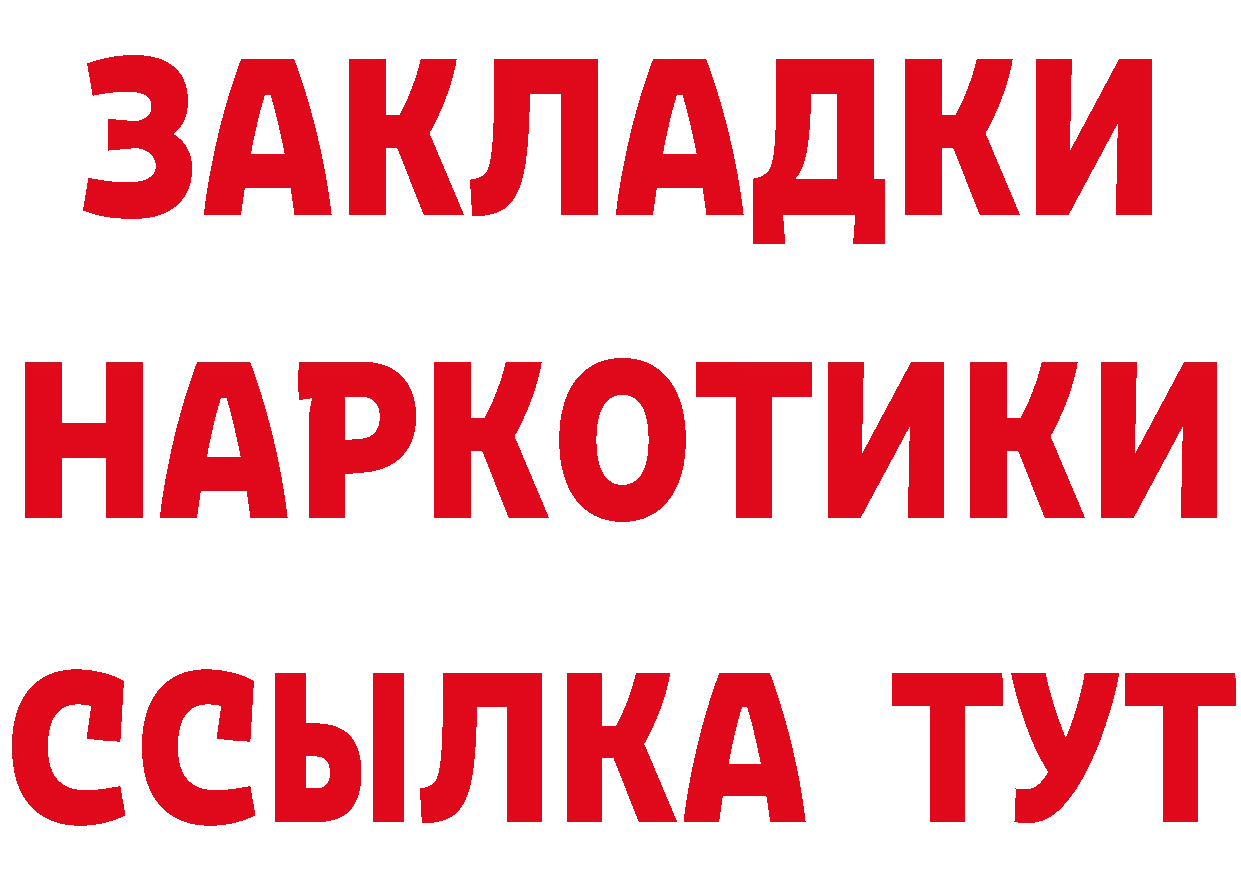 ЗАКЛАДКИ НАРКОТИКИ ССЫЛКА ТУТ